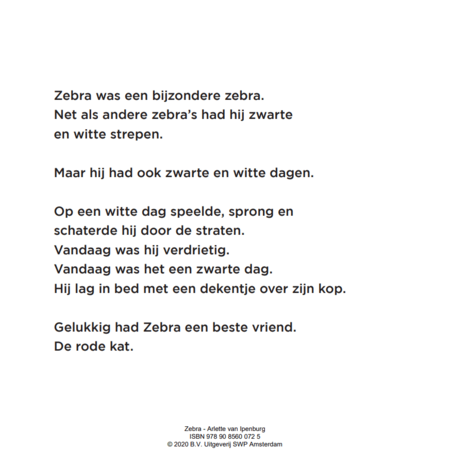 Zebra was een bijzondere zebra.
Net als andere zebra's had hij zwarte en witte strepen.

Maar hij had ook zwarte en witte dagen.

Op een witte dag speelde, sprong en schaterde hij door de straten.
Vandaag was hij verdrietig.
Vandaag was het een zwarte dag.
Hij lag in bed met een dekentje over zijn kop.

Gelukkig had Zebra een beste vriend.
De rode kat.

Zebra - Arlette van Ipenburg
ISBN 978 90 8560 072 5
© 2020 B.V. Uitgeverij SWP Amsterdam